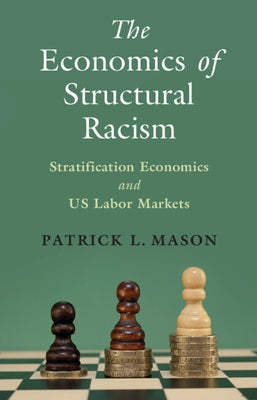 The Economics of Structural Racism

Stratification Economics and US Labor Markets

PATRICK L. MASON